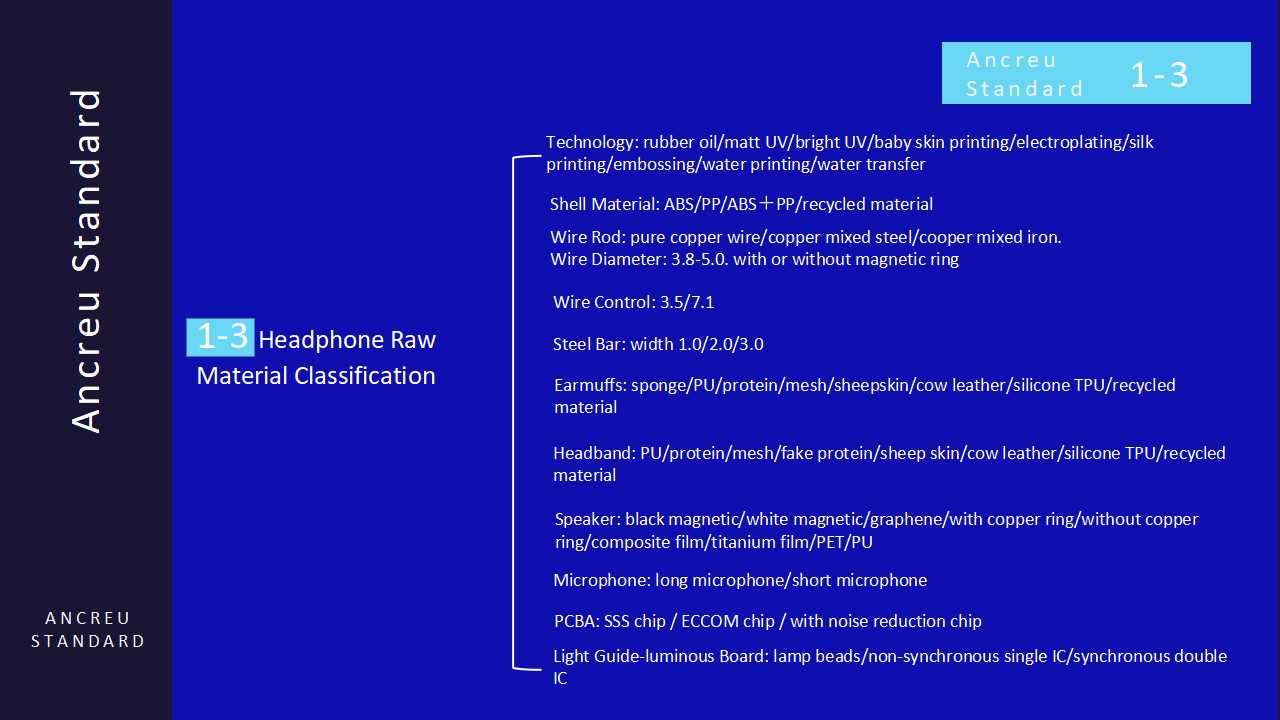 Ancreu Standard

ANCREU
STANDARD

Ancreu
Standard 1-3

1-3 Headphone Raw Material Classification

Technology: rubber oil/matt UV/bright UV/baby skin printing/electroplating/silk printing/embossing/water printing/water transfer

Shell Material: ABS/PP/ABS＋PP/recycled material

Wire Rod: pure copper wire/copper mixed steel/cooper mixed iron.
Wire Diameter: 3.8-5.0. with or without magnetic ring

Wire Control: 3.5/7.1

Steel Bar: width 1.0/2.0/3.0

Earmuffs: sponge/PU/protein/mesh/sheepskin/cow leather/silicone TPU/recycled material

Headband: PU/protein/mesh/fake protein/sheep skin/cow leather/silicone TPU/recycled material

Speaker: black magnetic/white magnetic/graphene/with copper ring/without copper ring/composite film/titanium film/PET/PU

Microphone: long microphone/short microphone

PCBA: SSS chip / ECCOM chip / with noise reduction chip

Light Guide-luminous Board: lamp beads/non-synchronous single IC/synchronous double IC